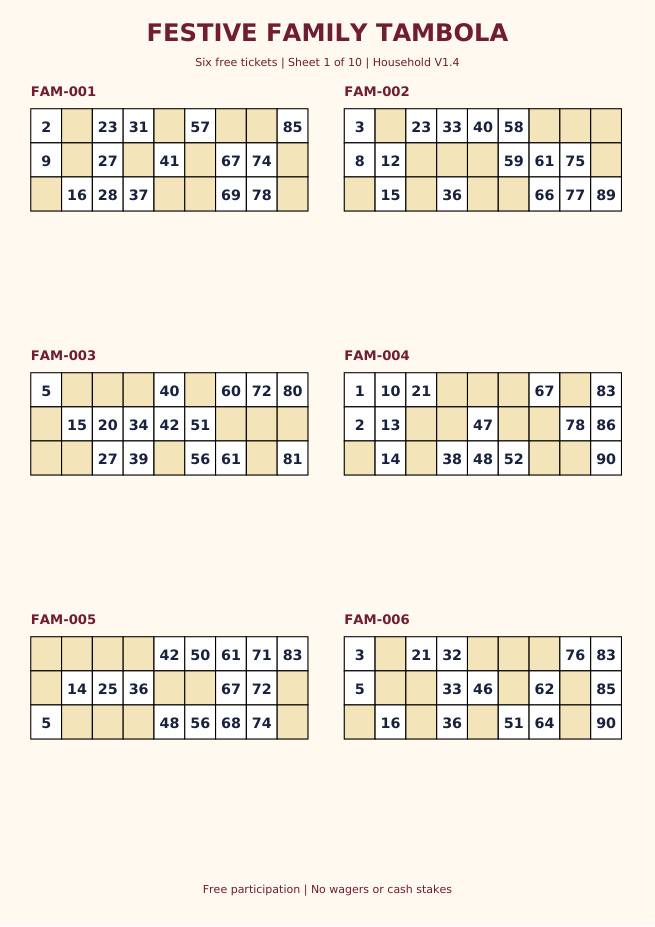 FESTIVE FAMILY TAMBOLA

Six free tickets | Sheet 1 of 10 | Household V1.4

FAM-001

| 2 |  | 23 | 31 |  | 57 |  |  | 85 |
|---|---|---|---|---|---|---|---|---|
| 9 |  | 27 |  | 41 |  | 67 | 74 |  |
|  | 16 | 28 | 37 |  |  | 69 | 78 |  |

FAM-002

| 3 |  | 23 | 33 | 40 | 58 |  |  |  |
|---|---|---|---|---|---|---|---|---|
| 8 | 12 |  |  |  | 59 | 61 | 75 |  |
|  | 15 |  | 36 |  |  | 66 | 77 | 89 |

FAM-003

| 5 |  |  |  | 40 |  | 60 | 72 | 80 |
|---|---|---|---|---|---|---|---|---|
|  | 15 | 20 | 34 | 42 | 51 |  |  |  |
|  |  | 27 | 39 |  | 56 | 61 |  | 81 |

FAM-004

| 1 | 10 | 21 |  |  |  | 67 |  | 83 |
|---|---|---|---|---|---|---|---|---|
| 2 | 13 |  |  | 47 |  |  | 78 | 86 |
|  | 14 |  | 38 | 48 | 52 |  |  | 90 |

FAM-005

|  |  |  |  | 42 | 50 | 61 | 71 | 83 |
|---|---|---|---|---|---|---|---|---|
|  | 14 | 25 | 36 |  |  | 67 | 72 |  |
| 5 |  |  |  | 48 | 56 | 68 | 74 |  |

FAM-006

| 3 |  | 21 | 32 |  |  |  | 76 | 83 |
|---|---|---|---|---|---|---|---|---|
| 5 |  |  | 33 | 46 |  | 62 |  | 85 |
|  | 16 |  | 36 |  | 51 | 64 |  | 90 |

Free participation | No wagers or cash stakes